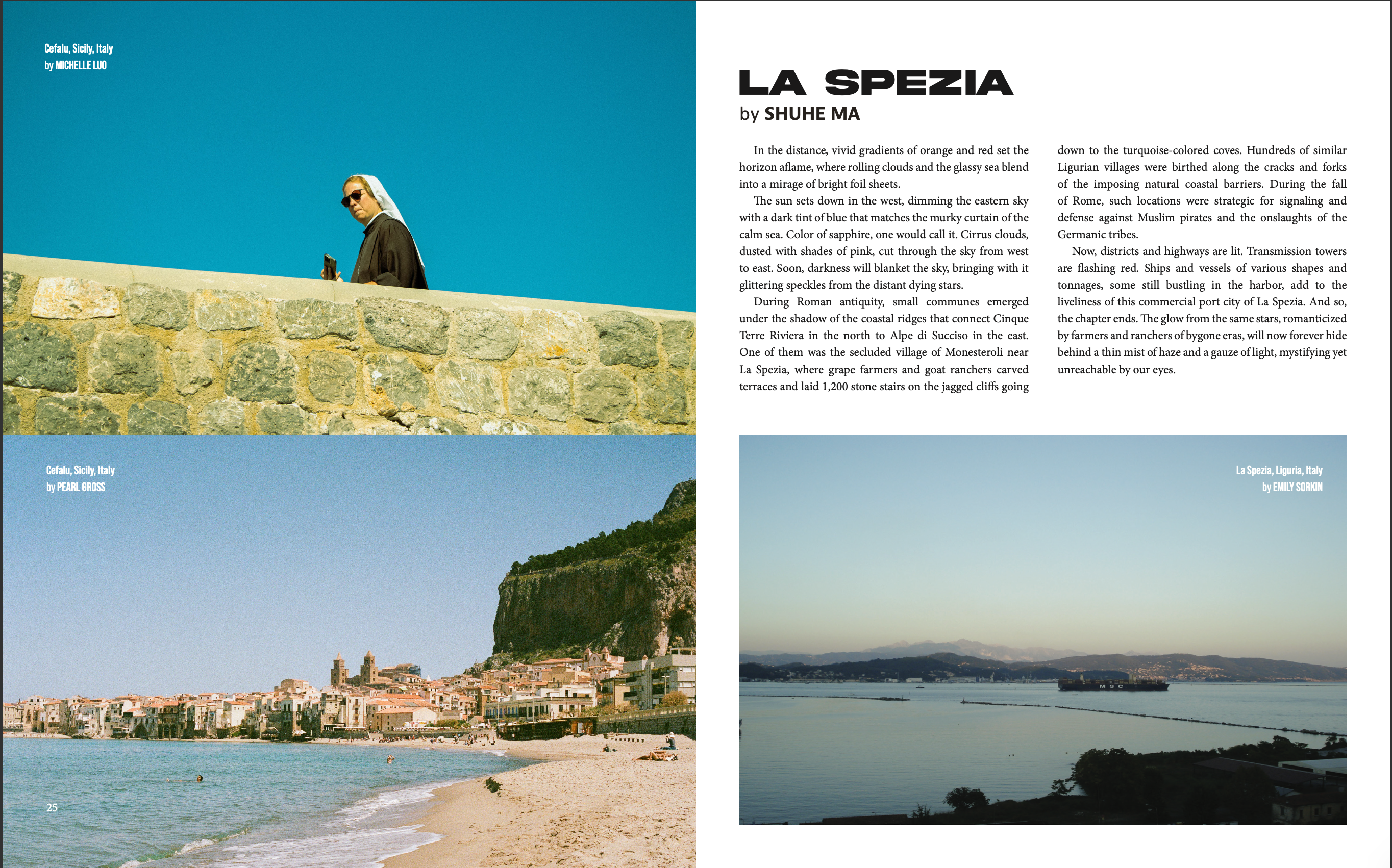 Cefalu, Sicily, Italy
by MICHELLE LUO

Cefalu, Sicily, Italy
by PEARL GROSS

25

LA SPEZIA
by SHUHE MA

In the distance, vivid gradients of orange and red set the horizon aflame, where rolling clouds and the glassy sea blend into a mirage of bright foil sheets.

The sun sets down in the west, dimming the eastern sky with a dark tint of blue that matches the murky curtain of the calm sea. Color of sapphire, one would call it. Cirrus clouds, dusted with shades of pink, cut through the sky from west to east. Soon, darkness will blanket the sky, bringing with it glittering speckles from the distant dying stars.

During Roman antiquity, small communes emerged under the shadow of the coastal ridges that connect Cinque Terre Riviera in the north to Alpe di Succiso in the east. One of them was the secluded village of Monesteroli near La Spezia, where grape farmers and goat ranchers carved terraces and laid 1,200 stone stairs on the jagged cliffs going down to the turquoise-colored coves. Hundreds of similar Ligurian villages were birthed along the cracks and forks of the imposing natural coastal barriers. During the fall of Rome, such locations were strategic for signaling and defense against Muslim pirates and the onslaughts of the Germanic tribes.

Now, districts and highways are lit. Transmission towers are flashing red. Ships and vessels of various shapes and tonnages, some still bustling in the harbor, add to the liveliness of this commercial port city of La Spezia. And so, the chapter ends. The glow from the same stars, romanticized by farmers and ranchers of bygone eras, will now forever hide behind a thin mist of haze and a gauze of light, mystifying yet unreachable by our eyes.

La Spezia, Liguria, Italy
by EMILY SORKIN

MSC